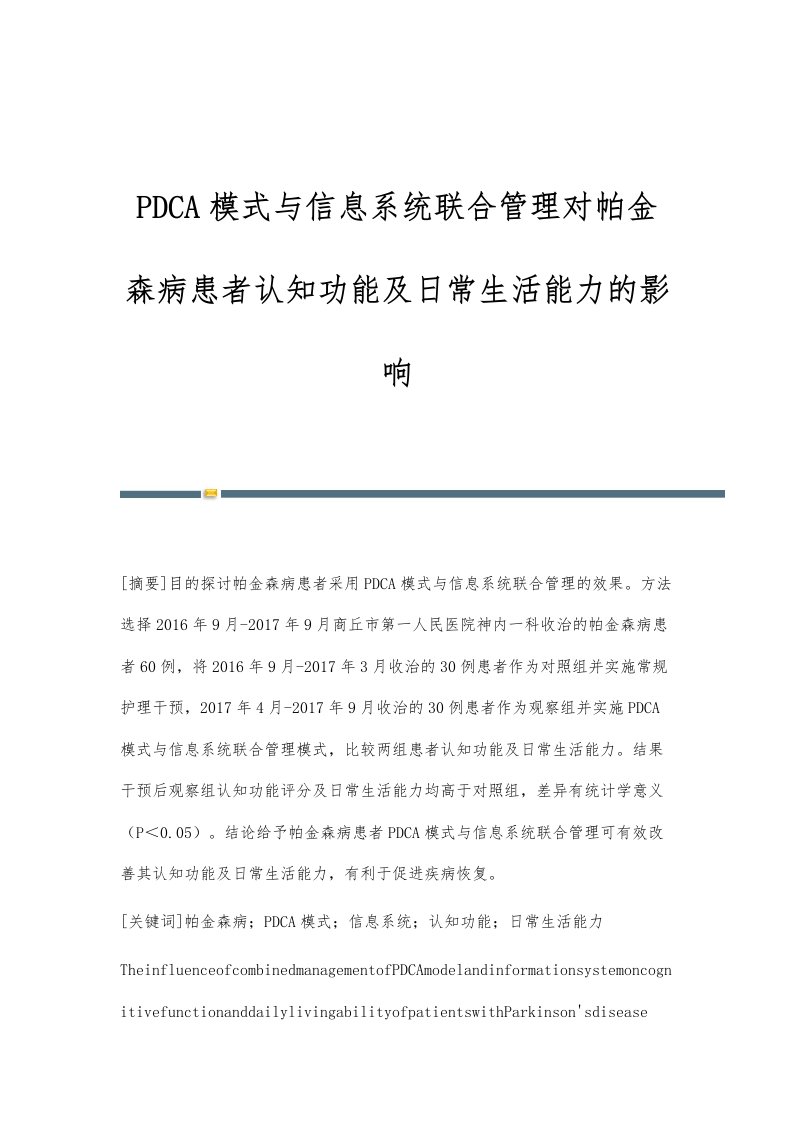 PDCA模式与信息系统联合管理对帕金森病患者认知功能及日常生活能力的影响

[摘要]目的探讨帕金森病患者采用PDCA模式与信息系统联合管理的效果。方法选择2016年9月-2017年9月商丘市第一人民医院神内一科收治的帕金森病患者60例，将2016年9月-2017年3月收治的30例患者作为对照组并实施常规护理干预，2017年4月-2017年9月收治的30例患者作为观察组并实施PDCA模式与信息系统联合管理模式，比较两组患者认知功能及日常生活能力。结果干预后观察组认知功能评分及日常生活能力均高于对照组，差异有统计学意义（P＜0.05）。结论给予帕金森病患者PDCA模式与信息系统联合管理可有效改善其认知功能及日常生活能力，有利于促进疾病恢复。

[关键词]帕金森病；PDCA模式；信息系统；认知功能；日常生活能力

TheinfluenceofcombinedmanagementofPDCAmodelandinformationsystemoncognitivefunctionanddailylivingabilityofpatientswithParkinson'sdisease